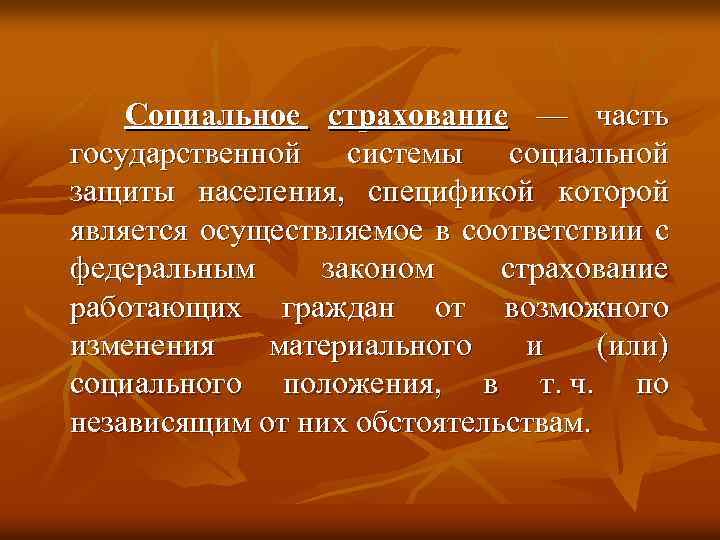 Социальное страхование — часть государственной системы социальной защиты населения, спецификой которой является осуществляемое в соответствии с федеральным законом страхование работающих граждан от возможного изменения материального и (или) социального положения, в т. ч. по независящим от них обстоятельствам.